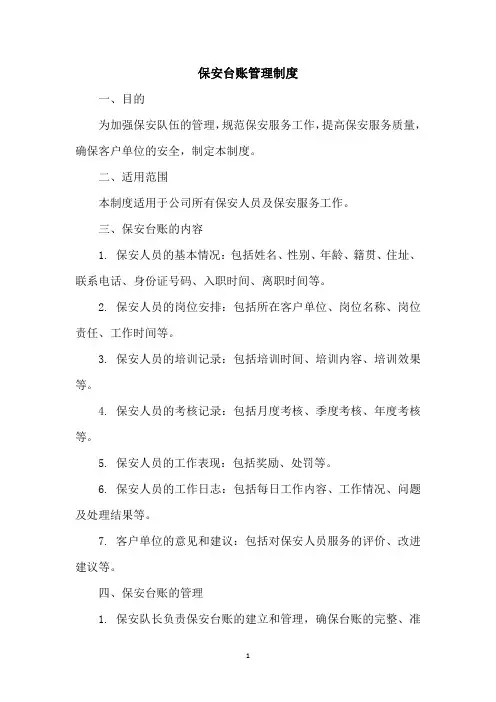 保安台账管理制度

一、目的

为加强保安队伍的管理，规范保安服务工作，提高保安服务质量，确保客户单位的安全，制定本制度。

二、适用范围

本制度适用于公司所有保安人员及保安服务工作。

三、保安台账的内容

1. 保安人员的基本情况：包括姓名、性别、年龄、籍贯、住址、联系电话、身份证号码、入职时间、离职时间等。

2. 保安人员的岗位安排：包括所在客户单位、岗位名称、岗位责任、工作时间等。

3. 保安人员的培训记录：包括培训时间、培训内容、培训效果等。

4. 保安人员的考核记录：包括月度考核、季度考核、年度考核等。

5. 保安人员的工作表现：包括奖励、处罚等。

6. 保安人员的工作日志：包括每日工作内容、工作情况、问题及处理结果等。

7. 客户单位的意见和建议：包括对保安人员服务的评价、改进建议等。

四、保安台账的管理

1. 保安队长负责保安台账的建立和管理，确保台账的完整、准

1